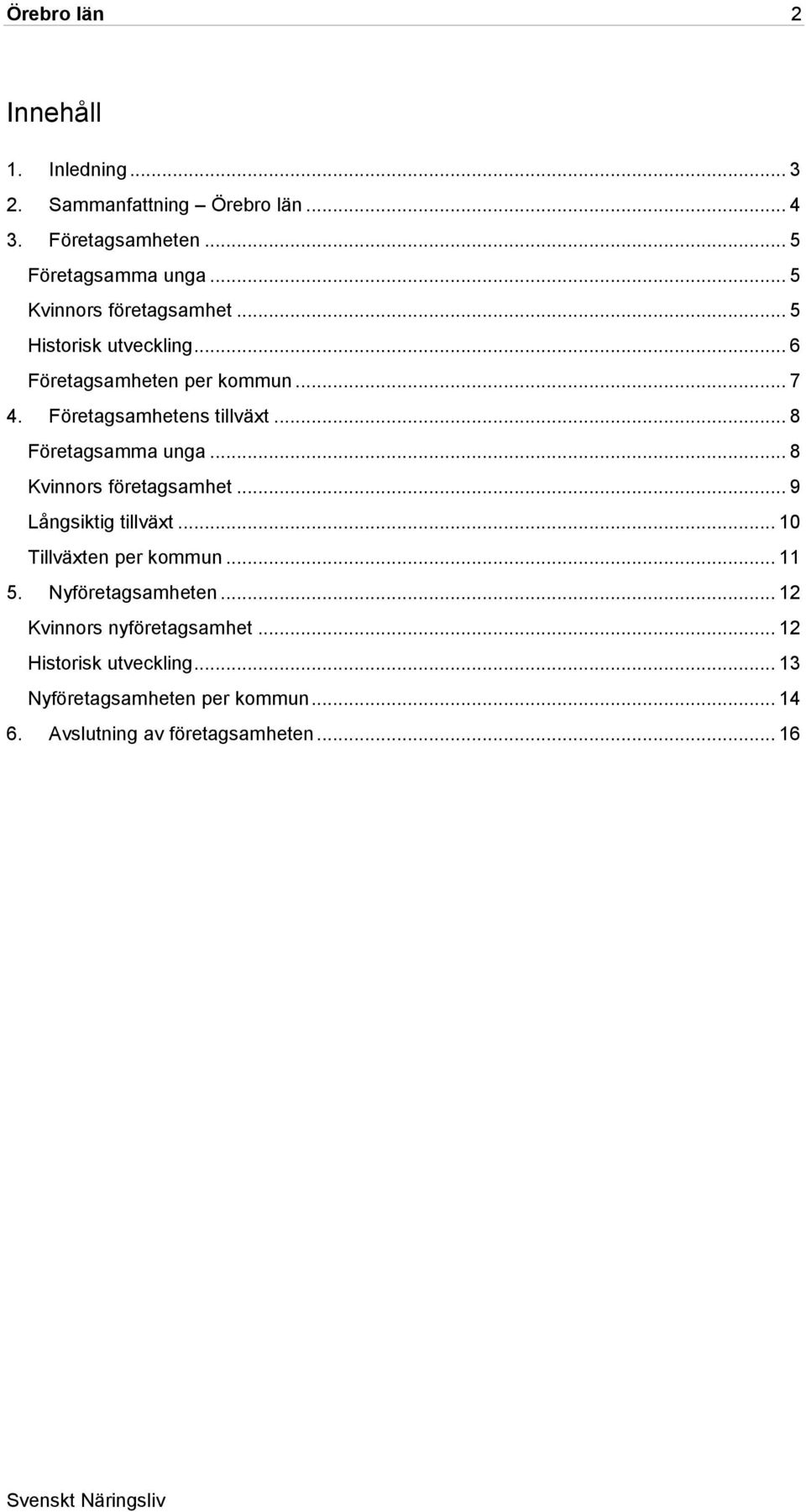 Örebro län 2

Innehåll

1. Inledning ... 3
2. Sammanfattning – Örebro län ... 4
3. Företagsamheten ... 5
Företagsamma unga ... 5
Kvinnors företagsamhet ... 5
Historisk utveckling ... 6
Företagsamheten per kommun ... 7
4. Företagsamhetens tillväxt ... 8
Företagsamma unga ... 8
Kvinnors företagsamhet ... 9
Långsiktig tillväxt ... 10
Tillväxten per kommun ... 11
5. Nyföretagsamheten ... 12
Kvinnors nyföretagsamhet ... 12
Historisk utveckling ... 13
Nyföretagsamheten per kommun ... 14
6. Avslutning av företagsamheten ... 16

Svenskt Näringsliv